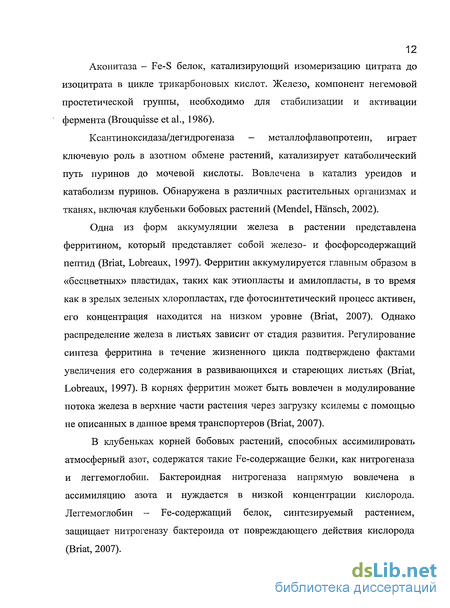 12

Аконитаза – Fe-S белок, катализирующий изомеризацию цитрата до изоцитрата в цикле трикарбоновых кислот. Железо, компонент негемовой простетической группы, необходимо для стабилизации и активации фермента (Brouquisse et al., 1986).

Ксантиноксидаза/дегидрогеназа – металлофлавопротеин, играет ключевую роль в азотном обмене растений, катализирует катаболический путь пуринов до мочевой кислоты. Вовлечена в катализ уреидов и катаболизм пуринов. Обнаружена в различных растительных организмах и тканях, включая клубеньки бобовых растений (Mendel, Hänsch, 2002).

Одна из форм аккумуляции железа в растении представлена ферритином, который представляет собой железо- и фосфорсодержащий пептид (Briat, Lobreaux, 1997). Ферритин аккумулируется главным образом в «бесцветных» пластидах, таких как этиопласты и амилопласты, в то время как в зрелых зеленых хлоропластах, где фотосинтетический процесс активен, его концентрация находится на низком уровне (Briat, 2007). Однако распределение железа в листьях зависит от стадия развития. Регулирование синтеза ферритина в течение жизненного цикла подтверждено фактами увеличения его содержания в развивающихся и стареющих листьях (Briat, Lobreaux, 1997). В корнях ферритин может быть вовлечен в модулирование потока железа в верхние части растения через загрузку ксилемы с помощью не описанных в данное время транспортеров (Briat, 2007).

В клубеньках корней бобовых растений, способных ассимилировать атмосферный азот, содержатся такие Fe-содержащие белки, как нитрогеназа и леггемоглобин. Бактероидная нитрогеназа напрямую вовлечена в ассимиляцию азота и нуждается в низкой концентрации кислорода. Леггемоглобин – Fe-содержащий белок, синтезируемый растением, защищает нитрогеназу бактероида от повреждающего действия кислорода (Briat, 2007).

dsLib.net
библиотека диссертаций